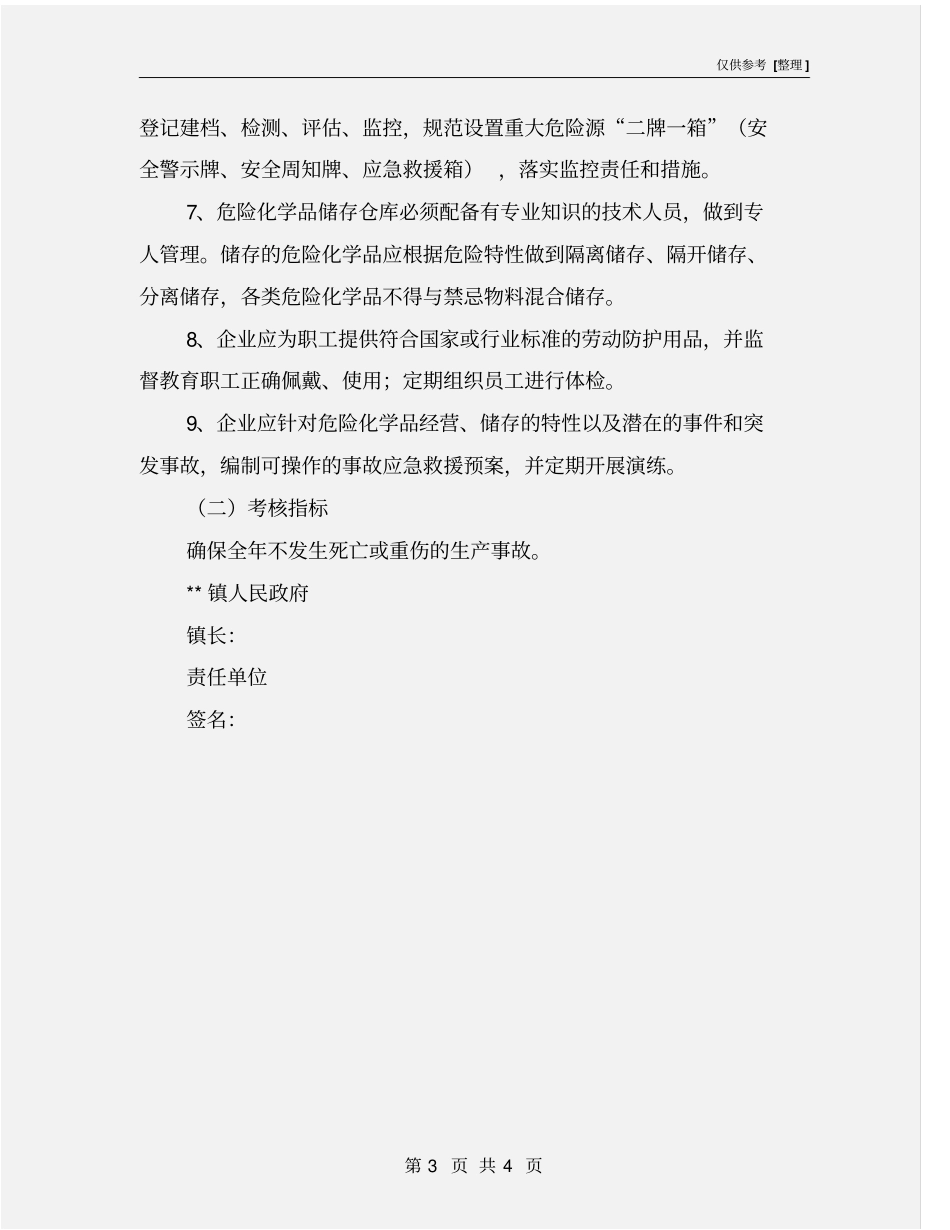 仅供参考 [整理]

登记建档、检测、评估、监控，规范设置重大危险源“二牌一箱”（安全警示牌、安全周知牌、应急救援箱），落实监控责任和措施。

7、危险化学品储存仓库必须配备有专业知识的技术人员，做到专人管理。储存的危险化学品应根据危险特性做到隔离储存、隔开储存、分离储存，各类危险化学品不得与禁忌物料混合储存。

8、企业应为职工提供符合国家或行业标准的劳动防护用品，并监督教育职工正确佩戴、使用；定期组织员工进行体检。

9、企业应针对危险化学品经营、储存的特性以及潜在的事件和突发事故，编制可操作的事故应急救援预案，并定期开展演练。

（二）考核指标

确保全年不发生死亡或重伤的生产事故。

** 镇人民政府

镇长:

责任单位

签名:

第 3 页 共 4 页